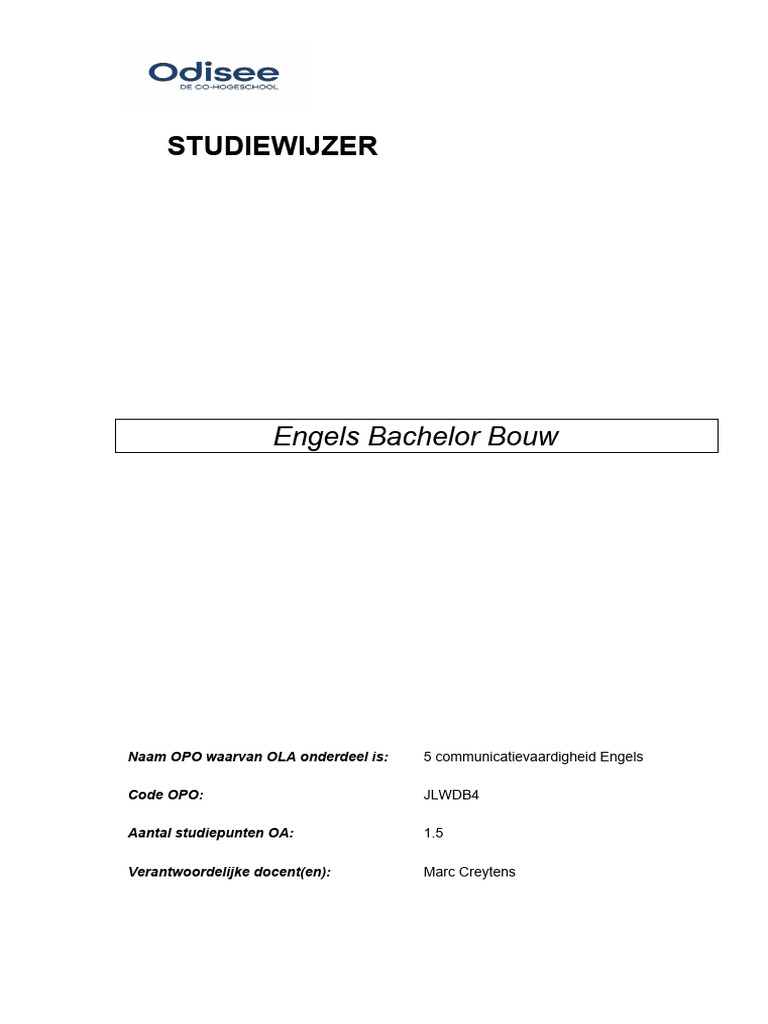 Odisee
DE CO-HOGESCHOOL

STUDIEWIJZER

Engels Bachelor Bouw

| | |
|---|---|
| Naam OPO waarvan OLA onderdeel is: | 5 communicatievaardigheid Engels |
| Code OPO: | JLWDB4 |
| Aantal studiepunten OA: | 1.5 |
| Verantwoordelijke docent(en): | Marc Creytens |